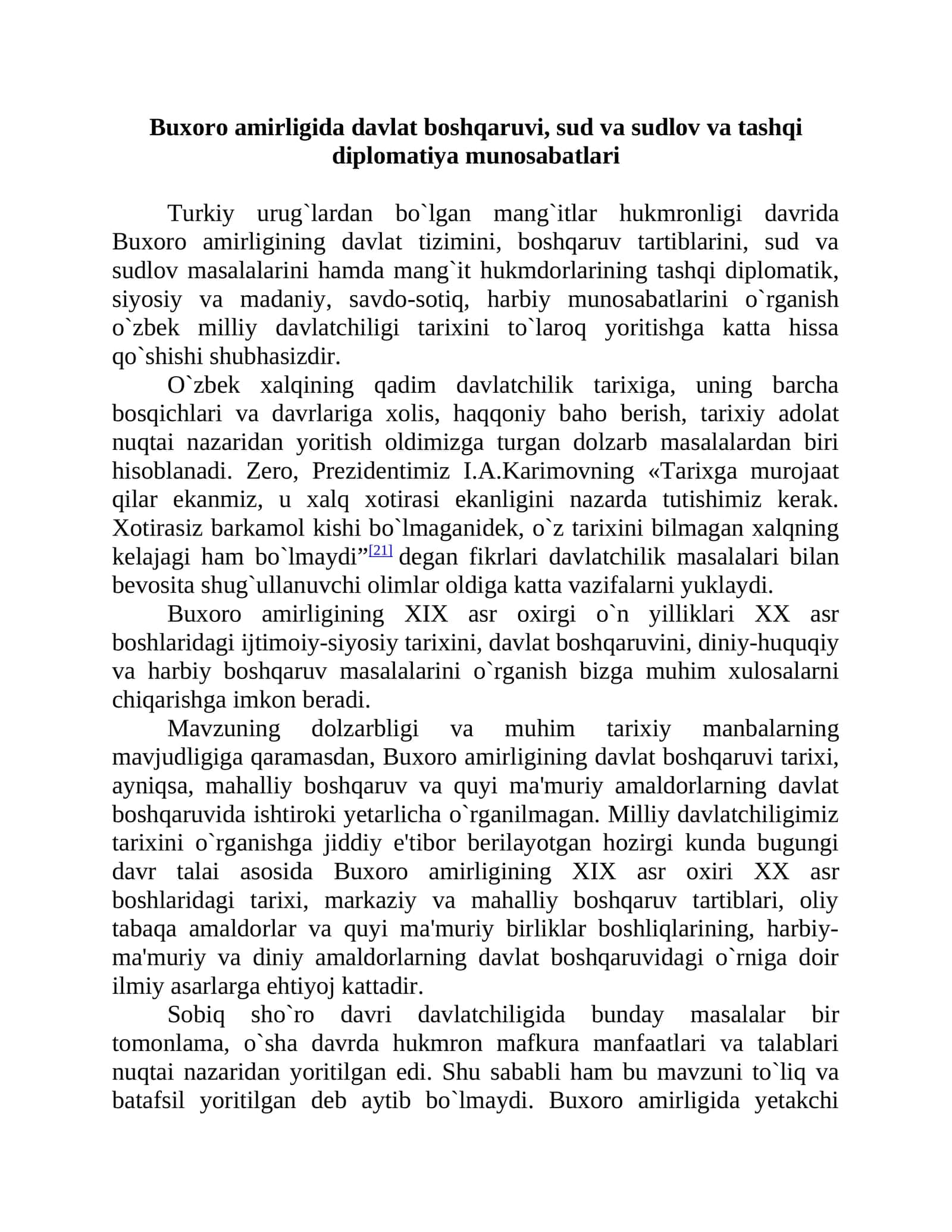 Buxoro amirligida davlat boshqaruvi, sud va sudlov va tashqi diplomatiya munosabatlari

Turkiy urug`lardan bo`lgan mang`itlar hukmronligi davrida Buxoro amirligining davlat tizimini, boshqaruv tartiblarini, sud va sudlov masalalarini hamda mang`it hukmdorlarining tashqi diplomatik, siyosiy va madaniy, savdo-sotiq, harbiy munosabatlarini o`rganish o`zbek milliy davlatchiligi tarixini to`laroq yoritishga katta hissa qo`shishi shubhasizdir.

O`zbek xalqining qadim davlatchilik tarixiga, uning barcha bosqichlari va davrlariga xolis, haqqoniy baho berish, tarixiy adolat nuqtai nazaridan yoritish oldimizga turgan dolzarb masalalardan biri hisoblanadi. Zero, Prezidentimiz I.A.Karimovning «Tarixga murojaat qilar ekanmiz, u xalq xotirasi ekanligini nazarda tutishimiz kerak. Xotirasiz barkamol kishi bo`lmaganidek, o`z tarixini bilmagan xalqning kelajagi ham bo`lmaydi"$^{[21]}$ degan fikrlari davlatchilik masalalari bilan bevosita shug`ullanuvchi olimlar oldiga katta vazifalarni yuklaydi.

Buxoro amirligining XIX asr oxirgi o`n yilliklari XX asr boshlaridagi ijtimoiy-siyosiy tarixini, davlat boshqaruvini, diniy-huquqiy va harbiy boshqaruv masalalarini o`rganish bizga muhim xulosalarni chiqarishga imkon beradi.

Mavzuning dolzarbligi va muhim tarixiy manbalarning mavjudligiga qaramasdan, Buxoro amirligining davlat boshqaruvi tarixi, ayniqsa, mahalliy boshqaruv va quyi ma'muriy amaldorlarning davlat boshqaruvida ishtiroki yetarlicha o`rganilmagan. Milliy davlatchiligimiz tarixini o`rganishga jiddiy e'tibor berilayotgan hozirgi kunda bugungi davr talai asosida Buxoro amirligining XIX asr oxiri XX asr boshlaridagi tarixi, markaziy va mahalliy boshqaruv tartiblari, oliy tabaqa amaldorlar va quyi ma'muriy birliklar boshliqlarining, harbiy-ma'muriy va diniy amaldorlarning davlat boshqaruvidagi o`rniga doir ilmiy asarlarga ehtiyoj kattadir.

Sobiq sho`ro davri davlatchiligida bunday masalalar bir tomonlama, o`sha davrda hukmron mafkura manfaatlari va talablari nuqtai nazaridan yoritilgan edi. Shu sababli ham bu mavzuni to`liq va batafsil yoritilgan deb aytib bo`lmaydi. Buxoro amirligida yetakchi